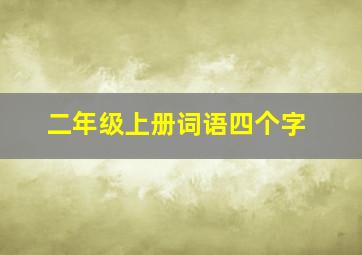 二年级上册词语四个字